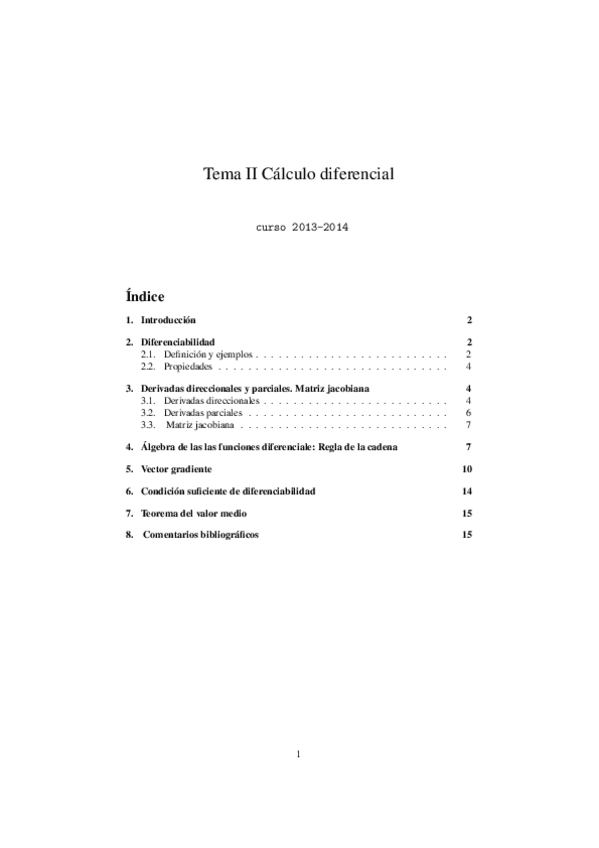 Tema II Cálculo diferencial

curso 2013-2014

Índice

1. Introducción 2

2. Diferenciabilidad 2
2.1. Definición y ejemplos . . . . . . . . . . . . . . . . . . . . . . . . . . 2
2.2. Propiedades . . . . . . . . . . . . . . . . . . . . . . . . . . . . . . . 4

3. Derivadas direccionales y parciales. Matriz jacobiana 4
3.1. Derivadas direccionales . . . . . . . . . . . . . . . . . . . . . . . . . 4
3.2. Derivadas parciales . . . . . . . . . . . . . . . . . . . . . . . . . . . 6
3.3. Matriz jacobiana . . . . . . . . . . . . . . . . . . . . . . . . . . . . 7

4. Álgebra de las las funciones diferenciale: Regla de la cadena 7

5. Vector gradiente 10

6. Condición suficiente de diferenciabilidad 14

7. Teorema del valor medio 15

8. Comentarios bibliográficos 15

1